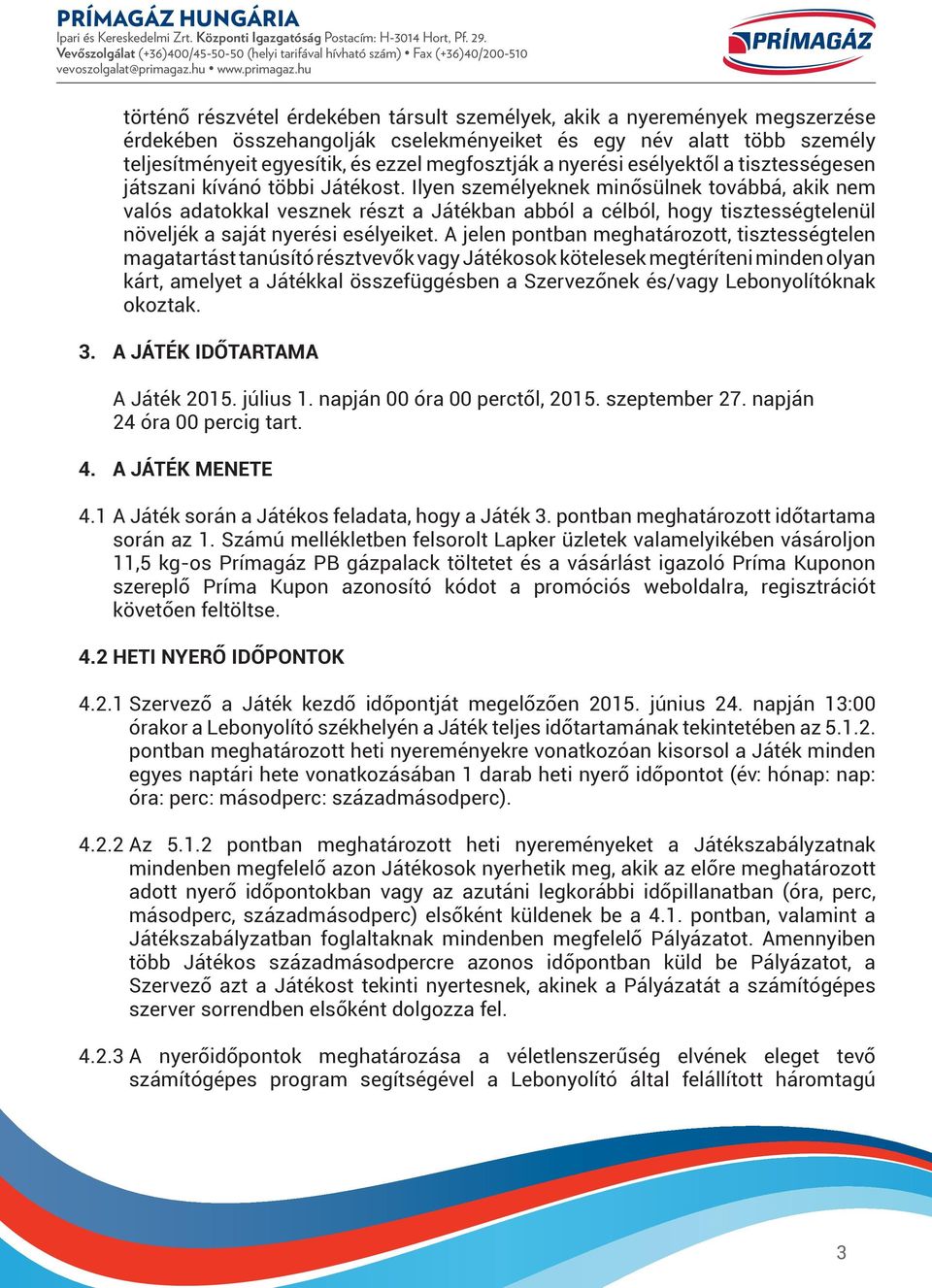 PRÍMAGÁZ HUNGÁRIA
Ipari és Kereskedelmi Zrt. Központi Igazgatóság Postacím: H-3014 Hort, Pf. 29.
Vevőszolgálat (+36)400/45-50-50 (helyi tarifával hívható szám) • Fax (+36)40/200-510
vevoszolgalat@primagaz.hu • www.primagaz.hu

PRÍMAGÁZ

történő részvétel érdekében társult személyek, akik a nyeremények megszerzése érdekében összehangolják cselekményeiket és egy név alatt több személy teljesítményeit egyesítik, és ezzel megfosztják a nyerési esélyektől a tisztességesen játszani kívánó többi Játékost. Ilyen személyeknek minősülnek továbbá, akik nem valós adatokkal vesznek részt a Játékban abból a célból, hogy tisztességtelenül növeljék a saját nyerési esélyeiket. A jelen pontban meghatározott, tisztességtelen magatartást tanúsító résztvevők vagy Játékosok kötelesek megtéríteni minden olyan kárt, amelyet a Játékkal összefüggésben a Szervezőnek és/vagy Lebonyolítóknak okoztak.

3. A JÁTÉK IDŐTARTAMA

A Játék 2015. július 1. napján 00 óra 00 perctől, 2015. szeptember 27. napján 24 óra 00 percig tart.

4. A JÁTÉK MENETE

4.1 A Játék során a Játékos feladata, hogy a Játék 3. pontban meghatározott időtartama során az 1. Számú mellékletben felsorolt Lapker üzletek valamelyikében vásároljon 11,5 kg-os Prímagáz PB gázpalack töltetet és a vásárlást igazoló Príma Kuponon szereplő Príma Kupon azonosító kódot a promóciós weboldalra, regisztrációt követően feltöltse.

4.2 HETI NYERŐ IDŐPONTOK

4.2.1 Szervező a Játék kezdő időpontját megelőzően 2015. június 24. napján 13:00 órakor a Lebonyolító székhelyén a Játék teljes időtartamának tekintetében az 5.1.2. pontban meghatározott heti nyereményekre vonatkozóan kisorsol a Játék minden egyes naptári hete vonatkozásában 1 darab heti nyerő időpontot (év: hónap: nap: óra: perc: másodperc: századmásodperc).

4.2.2 Az 5.1.2 pontban meghatározott heti nyereményeket a Játékszabályzatnak mindenben megfelelő azon Játékosok nyerhetik meg, akik az előre meghatározott adott nyerő időpontokban vagy az azutáni legkorábbi időpillanatban (óra, perc, másodperc, századmásodperc) elsőként küldenek be a 4.1. pontban, valamint a Játékszabályzatban foglaltaknak mindenben megfelelő Pályázatot. Amennyiben több Játékos századmásodpercre azonos időpontban küld be Pályázatot, a Szervező azt a Játékost tekinti nyertesnek, akinek a Pályázatát a számítógépes szerver sorrendben elsőként dolgozza fel.

4.2.3 A nyerőidőpontok meghatározása a véletlenszerűség elvének eleget tevő számítógépes program segítségével a Lebonyolító által felállított háromtagú

3